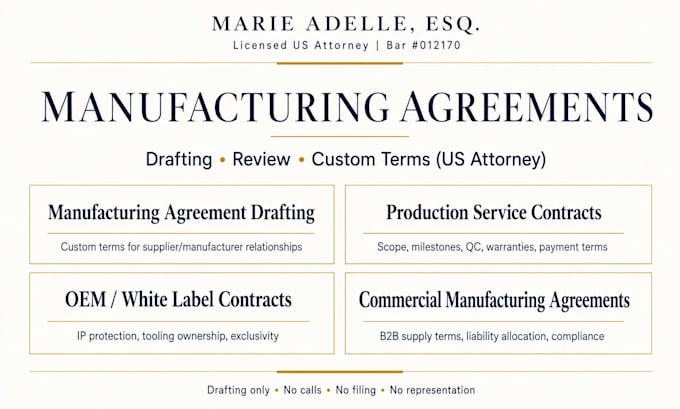 MARIE ADELLE, ESQ.
Licensed US Attorney | Bar #012170

MANUFACTURING AGREEMENTS

Drafting • Review • Custom Terms (US Attorney)

Manufacturing Agreement Drafting
Custom terms for supplier/manufacturer relationships

Production Service Contracts
Scope, milestones, QC, warranties, payment terms

OEM / White Label Contracts
IP protection, tooling ownership, exclusivity

Commercial Manufacturing Agreements
B2B supply terms, liability allocation, compliance

Drafting only • No calls • No filing • No representation